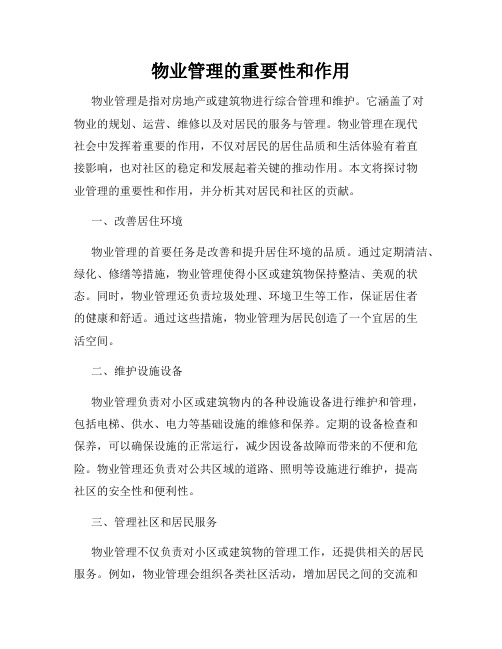 物业管理的重要性和作用

物业管理是指对房地产或建筑物进行综合管理和维护。它涵盖了对物业的规划、运营、维修以及对居民的服务与管理。物业管理在现代社会中发挥着重要的作用，不仅对居民的居住品质和生活体验有着直接影响，也对社区的稳定和发展起着关键的推动作用。本文将探讨物业管理的重要性和作用，并分析其对居民和社区的贡献。

一、改善居住环境

物业管理的首要任务是改善和提升居住环境的品质。通过定期清洁、绿化、修缮等措施，物业管理使得小区或建筑物保持整洁、美观的状态。同时，物业管理还负责垃圾处理、环境卫生等工作，保证居住者的健康和舒适。通过这些措施，物业管理为居民创造了一个宜居的生活空间。

二、维护设施设备

物业管理负责对小区或建筑物内的各种设施设备进行维护和管理，包括电梯、供水、电力等基础设施的维修和保养。定期的设备检查和保养，可以确保设施的正常运行，减少因设备故障而带来的不便和危险。物业管理还负责对公共区域的道路、照明等设施进行维护，提高社区的安全性和便利性。

三、管理社区和居民服务

物业管理不仅负责对小区或建筑物的管理工作，还提供相关的居民服务。例如，物业管理会组织各类社区活动，增加居民之间的交流和